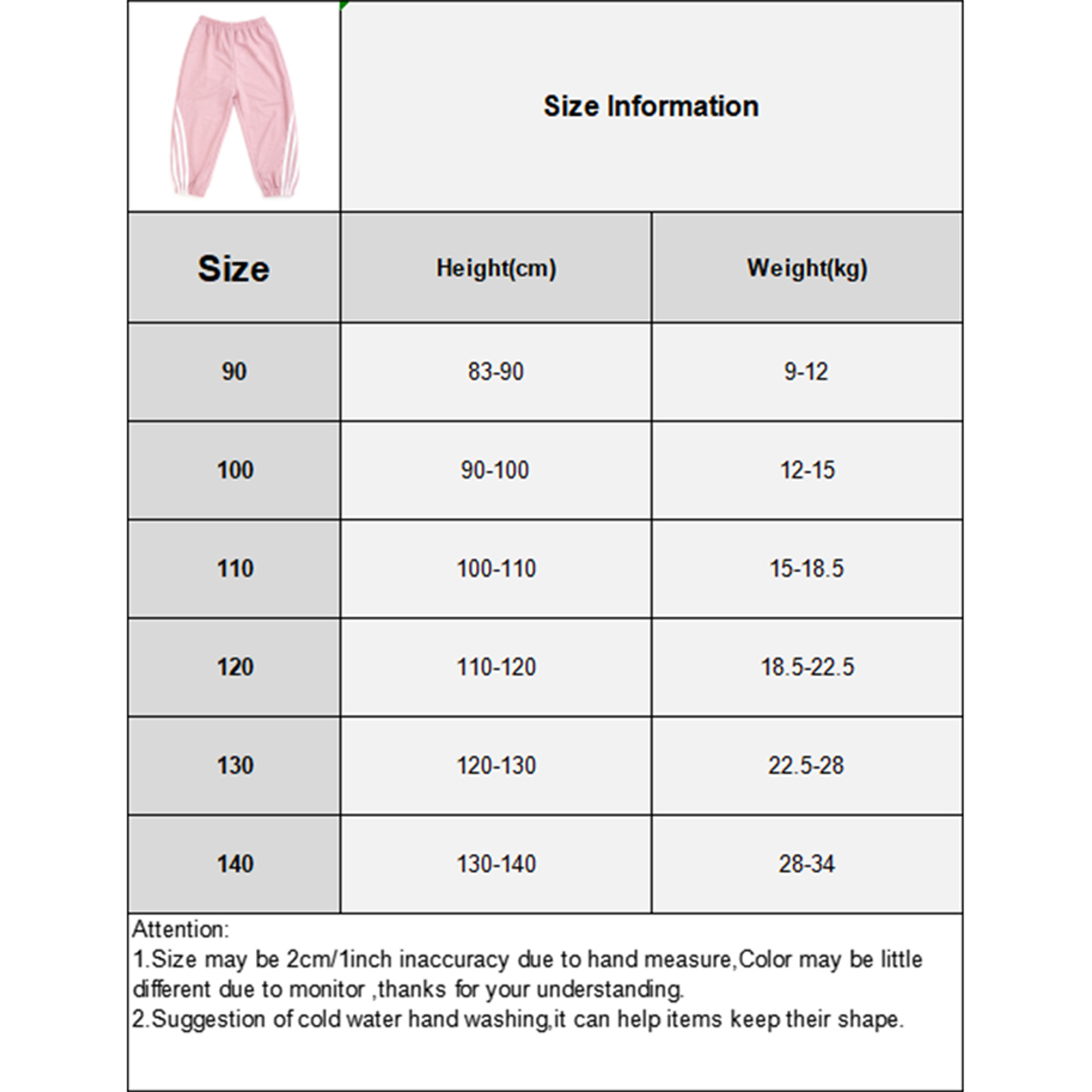 Size Information

| Size | Height(cm) | Weight(kg) |
|---|---|---|
| 90 | 83-90 | 9-12 |
| 100 | 90-100 | 12-15 |
| 110 | 100-110 | 15-18.5 |
| 120 | 110-120 | 18.5-22.5 |
| 130 | 120-130 | 22.5-28 |
| 140 | 130-140 | 28-34 |

Attention:
1.Size may be 2cm/1inch inaccuracy due to hand measure,Color may be little different due to monitor ,thanks for your understanding.
2.Suggestion of cold water hand washing,it can help items keep their shape.